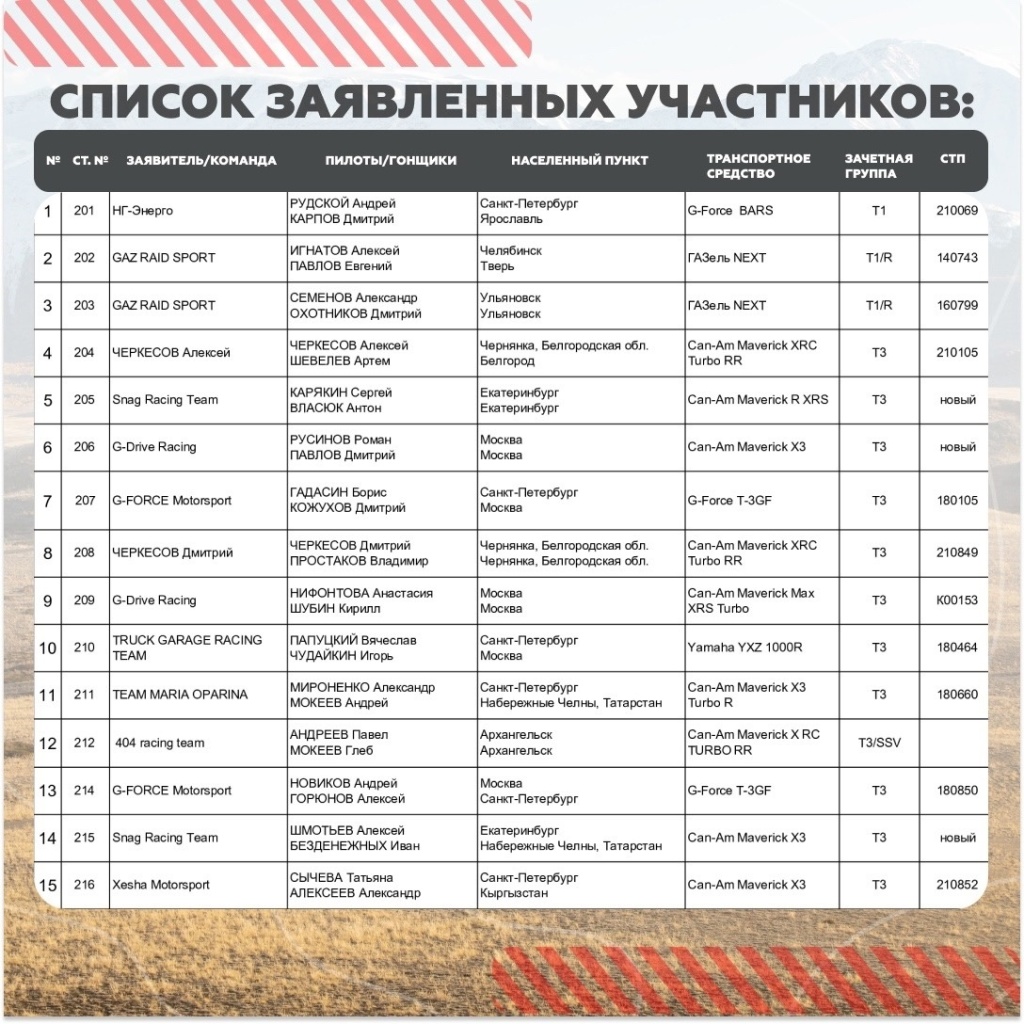 СПИСОК ЗАЯВЛЕННЫХ УЧАСТНИКОВ:

| № | СТ. № | ЗАЯВИТЕЛЬ/КОМАНДА | ПИЛОТЫ/ГОНЩИКИ | НАСЕЛЕННЫЙ ПУНКТ | ТРАНСПОРТНОЕ СРЕДСТВО | ЗАЧЕТНАЯ ГРУППА | СТП |
|---|---|---|---|---|---|---|---|
| 1 | 201 | НГ-Энерго | РУДСКОЙ Андрей КАРПОВ Дмитрий | Санкт-Петербург Ярославль | G-Force BARS | T1 | 210069 |
| 2 | 202 | GAZ RAID SPORT | ИГНАТОВ Алексей ПАВЛОВ Евгений | Челябинск Тверь | ГАЗель NEXT | T1/R | 140743 |
| 3 | 203 | GAZ RAID SPORT | СЕМЕНОВ Александр ОХОТНИКОВ Дмитрий | Ульяновск Ульяновск | ГАЗель NEXT | T1/R | 160799 |
| 4 | 204 | ЧЕРКЕСОВ Алексей | ЧЕРКЕСОВ Алексей ШЕВЕЛЕВ Артем | Чернянка, Белгородская обл. Белгород | Can-Am Maverick XRC Turbo RR | T3 | 210105 |
| 5 | 205 | Snag Racing Team | КАРЯКИН Сергей ВЛАСЮК Антон | Екатеринбург Екатеринбург | Can-Am Maverick R XRS | T3 | новый |
| 6 | 206 | G-Drive Racing | РУСИНОВ Роман ПАВЛОВ Дмитрий | Москва Москва | Can-Am Maverick X3 | T3 | новый |
| 7 | 207 | G-FORCE Motorsport | ГАДАСИН Борис КОЖУХОВ Дмитрий | Санкт-Петербург Москва | G-Force T-3GF | T3 | 180105 |
| 8 | 208 | ЧЕРКЕСОВ Дмитрий | ЧЕРКЕСОВ Дмитрий ПРОСТАКОВ Владимир | Чернянка, Белгородская обл. Чернянка, Белгородская обл. | Can-Am Maverick XRC Turbo RR | T3 | 210849 |
| 9 | 209 | G-Drive Racing | НИФОНТОВА Анастасия ШУБИН Кирилл | Москва Москва | Can-Am Maverick Max XRS Turbo | T3 | K00153 |
| 10 | 210 | TRUCK GARAGE RACING TEAM | ПАПУЦКИЙ Вячеслав ЧУДАЙКИН Игорь | Санкт-Петербург Москва | Yamaha YXZ 1000R | T3 | 180464 |
| 11 | 211 | TEAM MARIA OPARINA | МИРОНЕНКО Александр МОКЕЕВ Андрей | Санкт-Петербург Набережные Челны, Татарстан | Can-Am Maverick X3 Turbo R | T3 | 180660 |
| 12 | 212 | 404 racing team | АНДРЕЕВ Павел МОКЕЕВ Глеб | Архангельск Архангельск | Can-Am Maverick X RC TURBO RR | T3/SSV | |
| 13 | 214 | G-FORCE Motorsport | НОВИКОВ Андрей ГОРЮНОВ Алексей | Москва Санкт-Петербург | G-Force T-3GF | T3 | 180850 |
| 14 | 215 | Snag Racing Team | ШМОТЬЕВ Алексей БЕЗДЕНЕЖНЫХ Иван | Екатеринбург Набережные Челны, Татарстан | Can-Am Maverick X3 | T3 | новый |
| 15 | 216 | Xesha Motorsport | СЫЧЕВА Татьяна АЛЕКСЕЕВ Александр | Санкт-Петербург Кыргызстан | Can-Am Maverick X3 | T3 | 210852 |